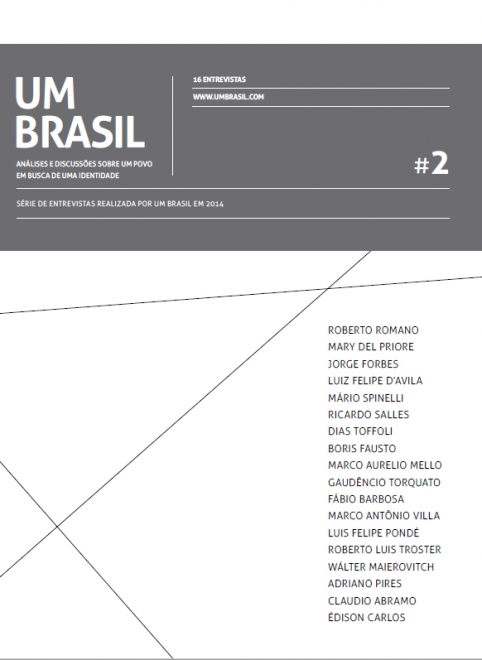 UM
BRASIL

ANÁLISES E DISCUSSÕES SOBRE UM POVO EM BUSCA DE UMA IDENTIDADE

16 ENTREVISTAS

WWW.UMBRASIL.COM

#2

SÉRIE DE ENTREVISTAS REALIZADA POR UM BRASIL EM 2014

ROBERTO ROMANO
MARY DEL PRIORE
JORGE FORBES
LUIZ FELIPE D'AVILA
MÁRIO SPINELLI
RICARDO SALLES
DIAS TOFFOLI
BORIS FAUSTO
MARCO AURELIO MELLO
GAUDÊNCIO TORQUATO
FÁBIO BARBOSA
MARCO ANTÔNIO VILLA
LUIS FELIPE PONDÉ
ROBERTO LUIS TROSTER
WÁLTER MAIEROVITCH
ADRIANO PIRES
CLAUDIO ABRAMO
ÉDISON CARLOS